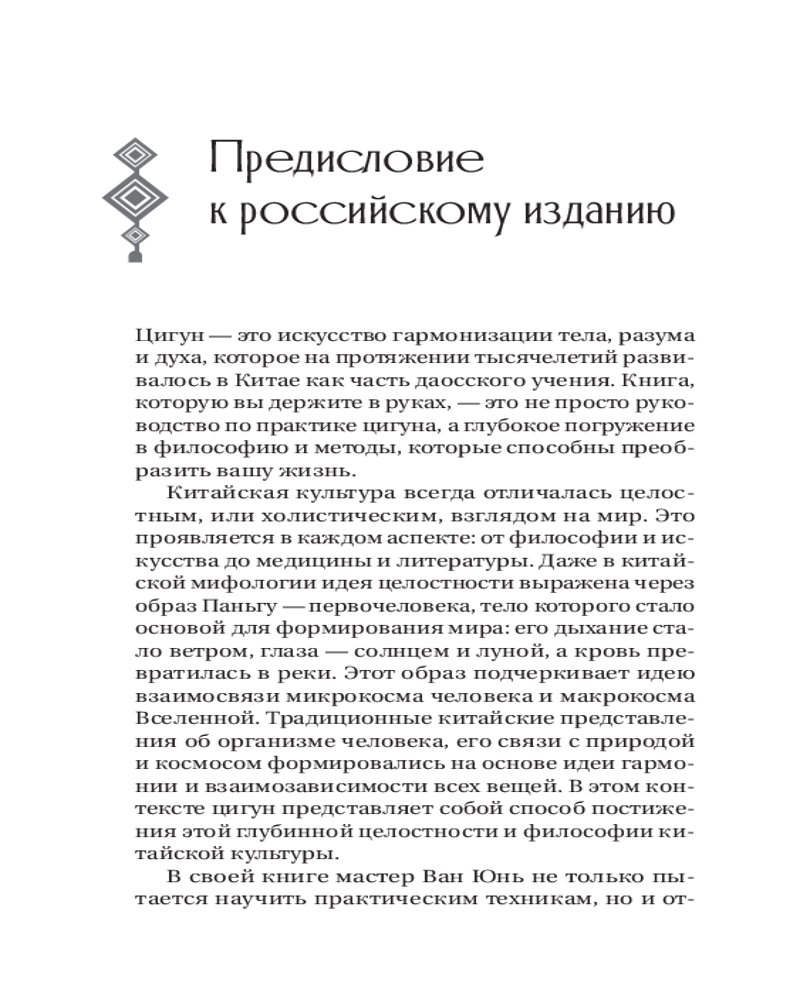 Предисловие к российскому изданию

Цигун — это искусство гармонизации тела, разума и духа, которое на протяжении тысячелетий развивалось в Китае как часть даосского учения. Книга, которую вы держите в руках, — это не просто руководство по практике цигуна, а глубокое погружение в философию и методы, которые способны преобразить вашу жизнь.

Китайская культура всегда отличалась целостным, или холистическим, взглядом на мир. Это проявляется в каждом аспекте: от философии и искусства до медицины и литературы. Даже в китайской мифологии идея целостности выражена через образ Паньгу — первочеловека, тело которого стало основой для формирования мира: его дыхание стало ветром, глаза — солнцем и луной, а кровь превратилась в реки. Этот образ подчеркивает идею взаимосвязи микрокосма человека и макрокосма Вселенной. Традиционные китайские представления об организме человека, его связи с природой и космосом формировались на основе идеи гармонии и взаимозависимости всех вещей. В этом контексте цигун представляет собой способ постижения этой глубинной целостности и философии китайской культуры.

В своей книге мастер Ван Юнь не только пытается научить практическим техникам, но и от-